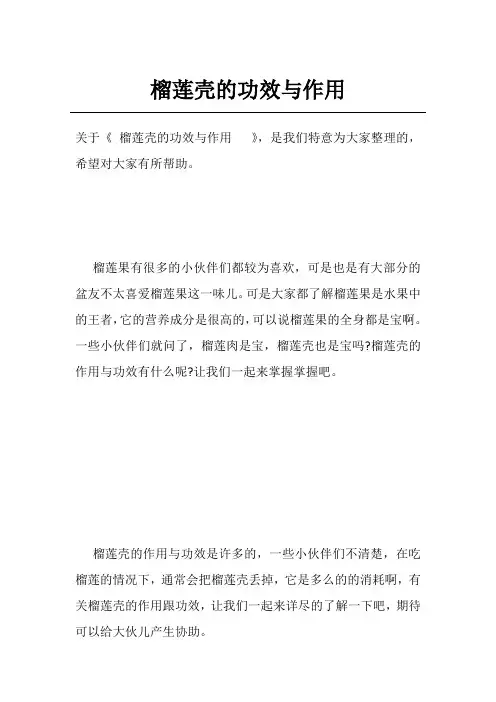 榴莲壳的功效与作用

关于《 榴莲壳的功效与作用 》，是我们特意为大家整理的，希望对大家有所帮助。

榴莲果有很多的小伙伴们都较为喜欢，可是也是有大部分的盆友不太喜爱榴莲果这一味儿。可是大家都了解榴莲果是水果中的王者，它的营养成分是很高的，可以说榴莲果的全身都是宝啊。一些小伙伴们就问了，榴莲肉是宝，榴莲壳也是宝吗?榴莲壳的作用与功效有什么呢?让我们一起来掌握掌握吧。

榴莲壳的作用与功效是许多的，一些小伙伴们不清楚，在吃榴莲的情况下，通常会把榴莲壳丢掉，它是多么的的消耗啊，有关榴莲壳的作用跟功效，让我们一起来详尽的了解一下吧，期待可以给大伙儿产生协助。